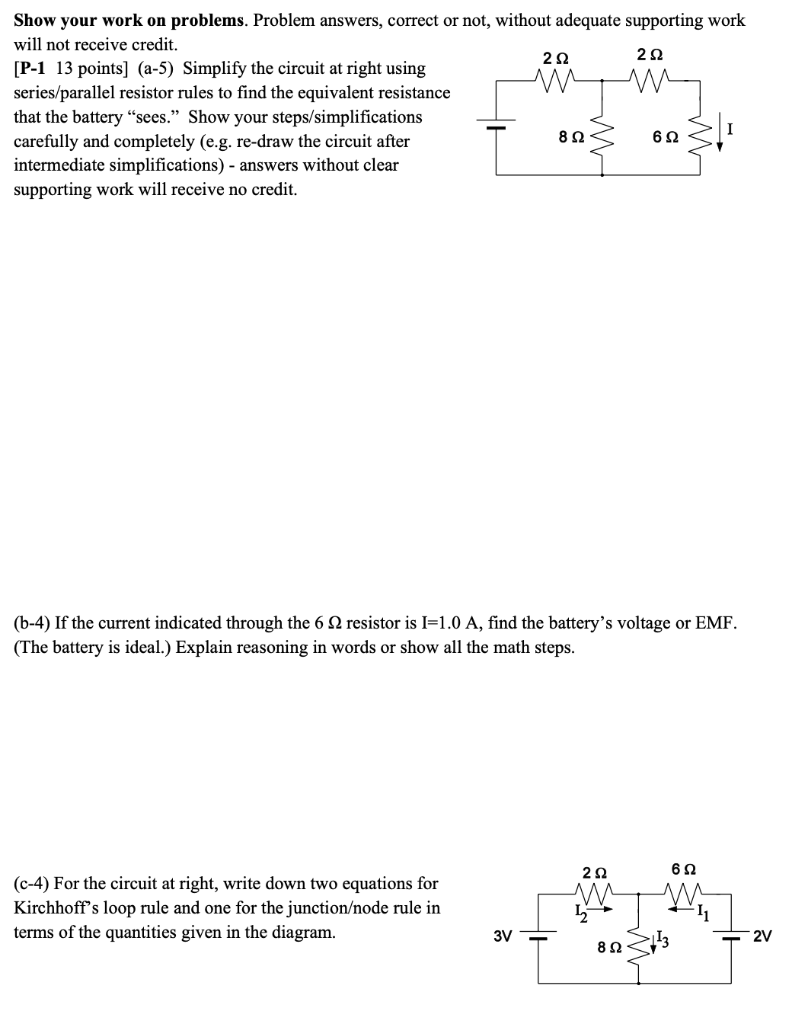 Show your work on problems. Problem answers, correct or not, without adequate supporting work will not receive credit.

[P-1 13 points] (a-5) Simplify the circuit at right using series/parallel resistor rules to find the equivalent resistance that the battery "sees." Show your steps/simplifications carefully and completely (e.g. re-draw the circuit after intermediate simplifications) - answers without clear supporting work will receive no credit.

2 Ω
2 Ω
8 Ω
6 Ω
I

(b-4) If the current indicated through the 6 Ω resistor is I=1.0 A, find the battery's voltage or EMF. (The battery is ideal.) Explain reasoning in words or show all the math steps.

(c-4) For the circuit at right, write down two equations for Kirchhoff's loop rule and one for the junction/node rule in terms of the quantities given in the diagram.

2 Ω
6 Ω
$I_2$
$I_1$
3V
8 Ω
$I_3$
2V